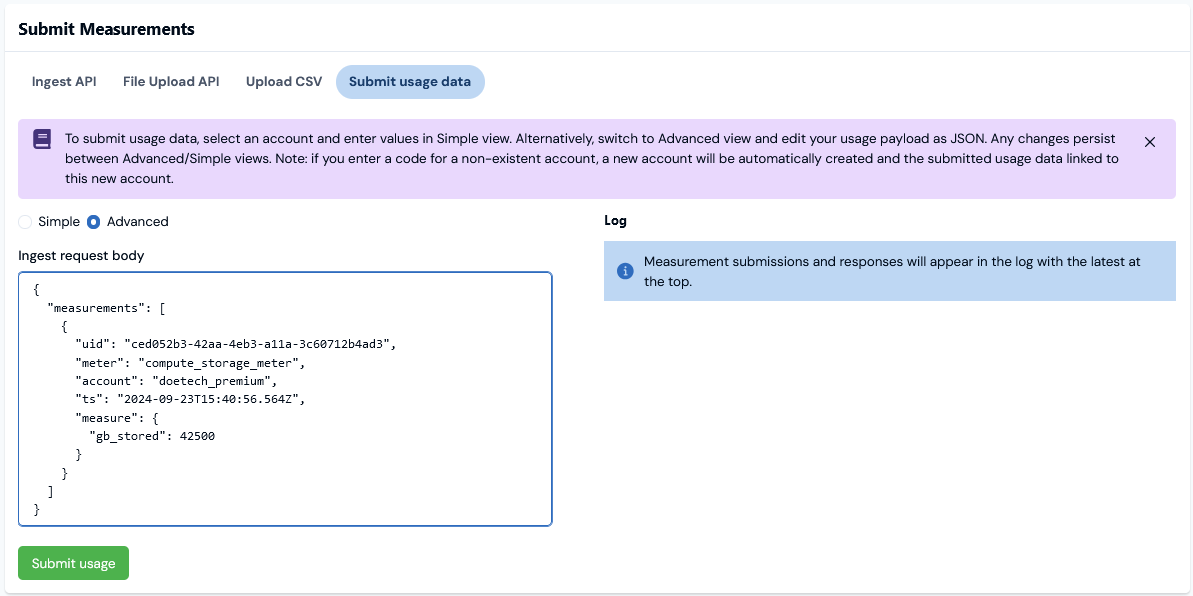 Submit Measurements

Ingest API File Upload API Upload CSV Submit usage data

To submit usage data, select an account and enter values in Simple view. Alternatively, switch to Advanced view and edit your usage payload as JSON. Any changes persist between Advanced/Simple views. Note: if you enter a code for a non-existent account, a new account will be automatically created and the submitted usage data linked to this new account.

Simple Advanced

Ingest request body

{
  "measurements": [
    {
      "uid": "ced052b3-42aa-4eb3-a11a-3c60712b4ad3",
      "meter": "compute_storage_meter",
      "account": "doetech_premium",
      "ts": "2024-09-23T15:40:56.564Z",
      "measure": {
        "gb_stored": 42500
      }
    }
  ]
}

Submit usage

Log

Measurement submissions and responses will appear in the log with the latest at the top.